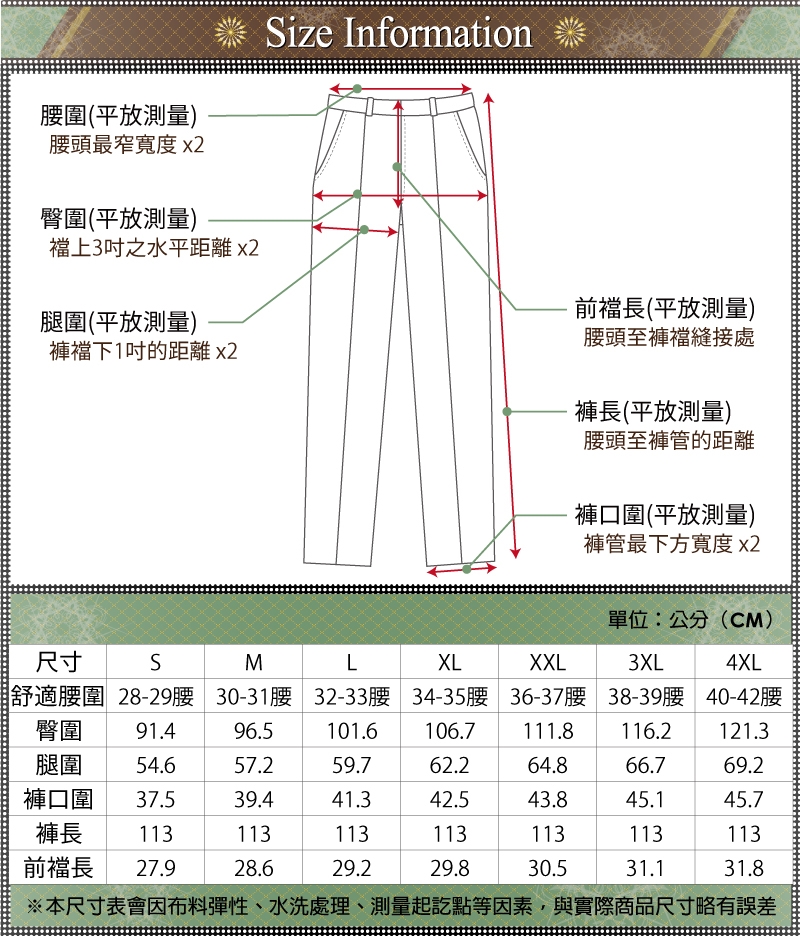 Size Information

腰圍(平放測量)
腰頭最窄寬度 x2

臀圍(平放測量)
襠上3吋之水平距離 x2

腿圍(平放測量)
褲襠下1吋的距離 x2

前襠長(平放測量)
腰頭至褲襠縫接處

褲長(平放測量)
腰頭至褲管的距離

褲口圍(平放測量)
褲管最下方寬度 x2

單位：公分（CM）

| 尺寸 | S | M | L | XL | XXL | 3XL | 4XL |
|---|---|---|---|---|---|---|---|
| 舒適腰圍 | 28-29腰 | 30-31腰 | 32-33腰 | 34-35腰 | 36-37腰 | 38-39腰 | 40-42腰 |
| 臀圍 | 91.4 | 96.5 | 101.6 | 106.7 | 111.8 | 116.2 | 121.3 |
| 腿圍 | 54.6 | 57.2 | 59.7 | 62.2 | 64.8 | 66.7 | 69.2 |
| 褲口圍 | 37.5 | 39.4 | 41.3 | 42.5 | 43.8 | 45.1 | 45.7 |
| 褲長 | 113 | 113 | 113 | 113 | 113 | 113 | 113 |
| 前襠長 | 27.9 | 28.6 | 29.2 | 29.8 | 30.5 | 31.1 | 31.8 |

※本尺寸表會因布料彈性、水洗處理、測量起訖點等因素，與實際商品尺寸略有誤差